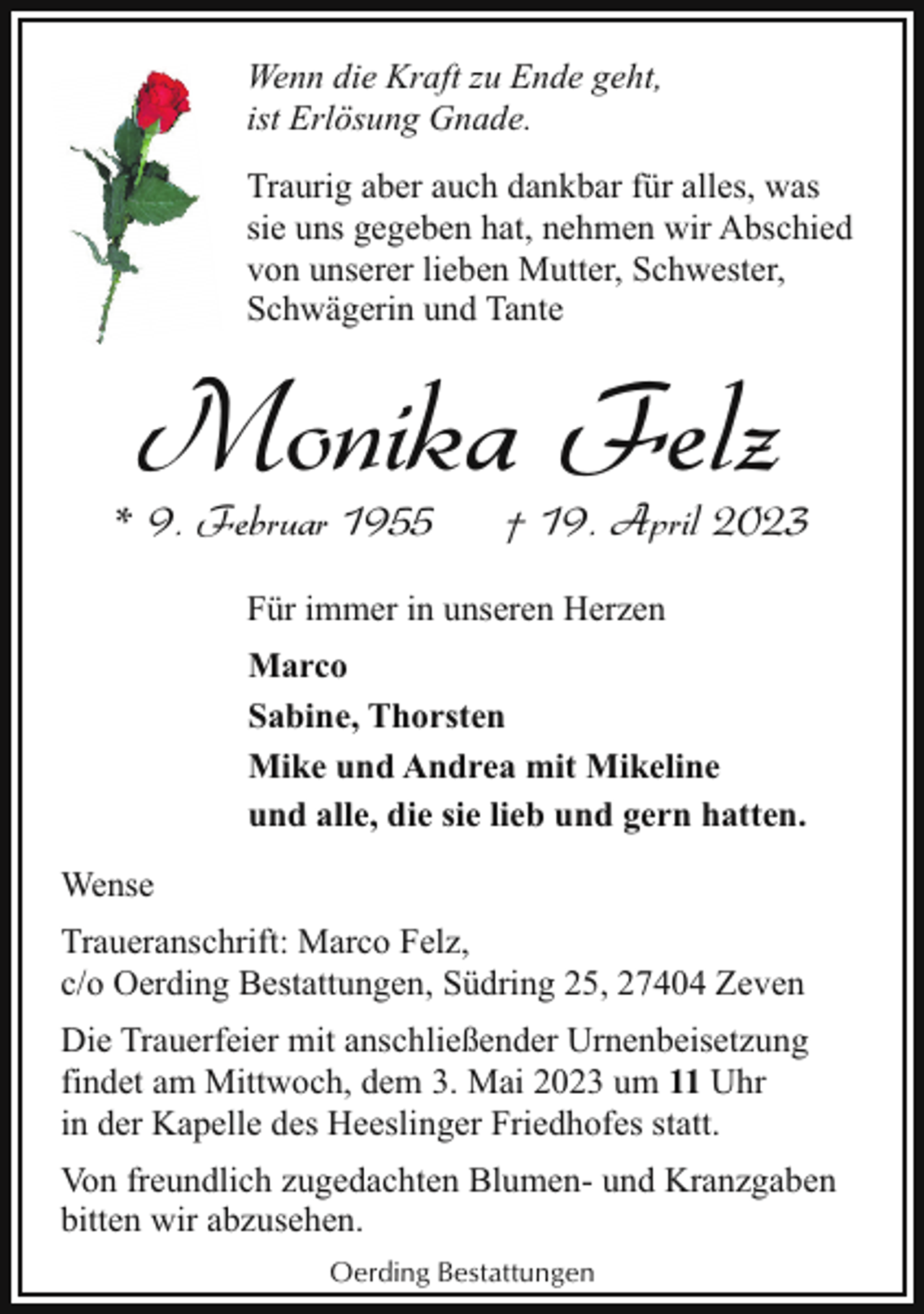 Wenn die Kraft zu Ende geht,
ist Erlösung Gnade.

Traurig aber auch dankbar für alles, was sie uns gegeben hat, nehmen wir Abschied von unserer lieben Mutter, Schwester, Schwägerin und Tante

Monika Felz

* 9. Februar 1955 † 19. April 2023

Für immer in unseren Herzen

Marco

Sabine, Thorsten

Mike und Andrea mit Mikeline

und alle, die sie lieb und gern hatten.

Wense

Traueranschrift: Marco Felz,
c/o Oerding Bestattungen, Südring 25, 27404 Zeven

Die Trauerfeier mit anschließender Urnenbeisetzung findet am Mittwoch, dem 3. Mai 2023 um 11 Uhr in der Kapelle des Heeslinger Friedhofes statt.

Von freundlich zugedachten Blumen- und Kranzgaben bitten wir abzusehen.

Oerding Bestattungen